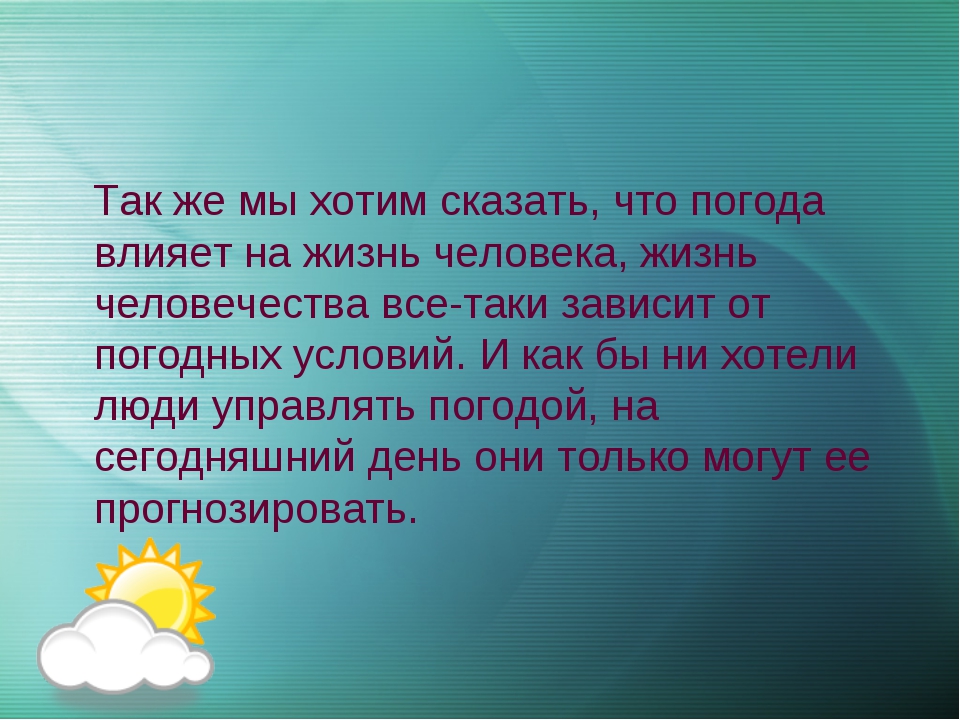 Так же мы хотим сказать, что погода влияет на жизнь человека, жизнь человечества все-таки зависит от погодных условий. И как бы ни хотели люди управлять погодой, на сегодняшний день они только могут ее прогнозировать.